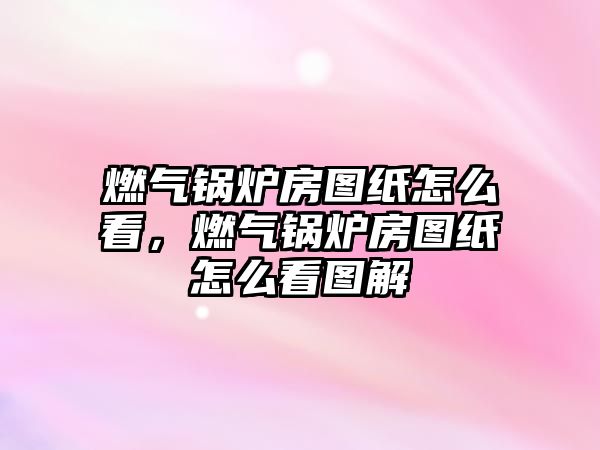 燃气锅炉房图纸怎么看，燃气锅炉房图纸怎么看图解